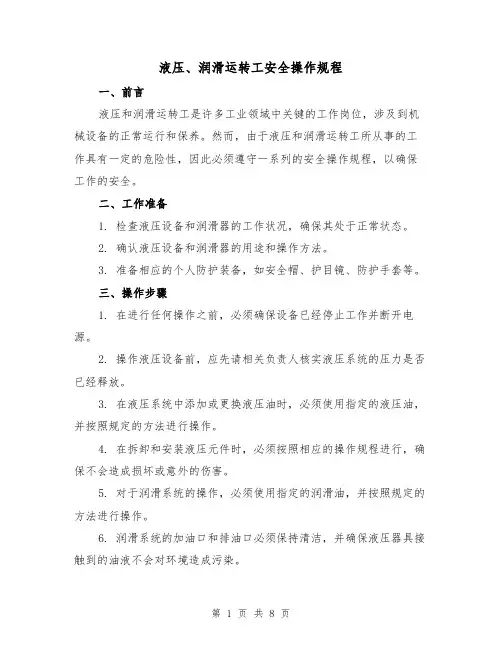 液压、润滑运转工安全操作规程

一、前言

液压和润滑运转工是许多工业领域中关键的工作岗位，涉及到机械设备的正常运行和保养。然而，由于液压和润滑运转工所从事的工作具有一定的危险性，因此必须遵守一系列的安全操作规程，以确保工作的安全。

二、工作准备

1. 检查液压设备和润滑器的工作状况，确保其处于正常状态。

2. 确认液压设备和润滑器的用途和操作方法。

3. 准备相应的个人防护装备，如安全帽、护目镜、防护手套等。

三、操作步骤

1. 在进行任何操作之前，必须确保设备已经停止工作并断开电源。

2. 操作液压设备前，应先请相关负责人核实液压系统的压力是否已经释放。

3. 在液压系统中添加或更换液压油时，必须使用指定的液压油，并按照规定的方法进行操作。

4. 在拆卸和安装液压元件时，必须按照相应的操作规程进行，确保不会造成损坏或意外的伤害。

5. 对于润滑系统的操作，必须使用指定的润滑油，并按照规定的方法进行操作。

6. 润滑系统的加油口和排油口必须保持清洁，并确保液压器具接触到的油液不会对环境造成污染。

第 1 页 共 8 页